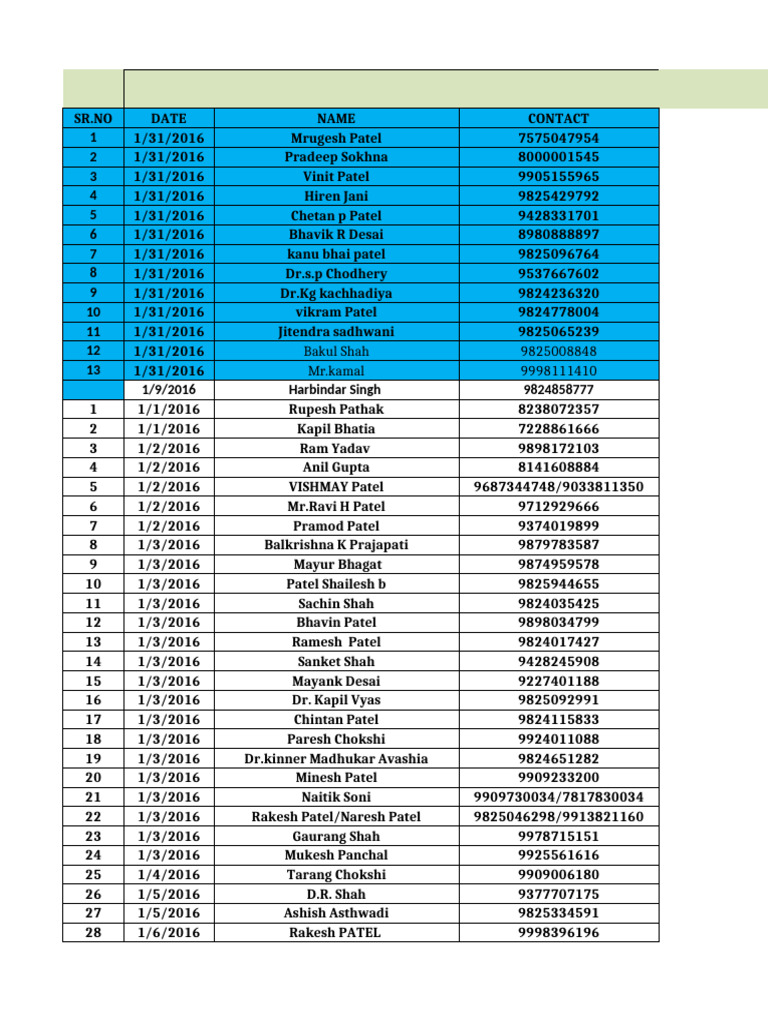 | SR.NO | DATE | NAME | CONTACT |
|---|---|---|---|
| 1 | 1/31/2016 | Mrugesh Patel | 7575047954 |
| 2 | 1/31/2016 | Pradeep Sokhna | 8000001545 |
| 3 | 1/31/2016 | Vinit Patel | 9905155965 |
| 4 | 1/31/2016 | Hiren Jani | 9825429792 |
| 5 | 1/31/2016 | Chetan p Patel | 9428331701 |
| 6 | 1/31/2016 | Bhavik R Desai | 8980888897 |
| 7 | 1/31/2016 | kanu bhai patel | 9825096764 |
| 8 | 1/31/2016 | Dr.s.p Chodhery | 9537667602 |
| 9 | 1/31/2016 | Dr.Kg kachhadiya | 9824236320 |
| 10 | 1/31/2016 | vikram Patel | 9824778004 |
| 11 | 1/31/2016 | Jitendra sadhwani | 9825065239 |
| 12 | 1/31/2016 | Bakul Shah | 9825008848 |
| 13 | 1/31/2016 | Mr.kamal | 9998111410 |
| | 1/9/2016 | Harbindar Singh | 9824858777 |
| 1 | 1/1/2016 | Rupesh Pathak | 8238072357 |
| 2 | 1/1/2016 | Kapil Bhatia | 7228861666 |
| 3 | 1/2/2016 | Ram Yadav | 9898172103 |
| 4 | 1/2/2016 | Anil Gupta | 8141608884 |
| 5 | 1/2/2016 | VISHMAY Patel | 9687344748/9033811350 |
| 6 | 1/2/2016 | Mr.Ravi H Patel | 9712929666 |
| 7 | 1/2/2016 | Pramod Patel | 9374019899 |
| 8 | 1/3/2016 | Balkrishna K Prajapati | 9879783587 |
| 9 | 1/3/2016 | Mayur Bhagat | 9874959578 |
| 10 | 1/3/2016 | Patel Shailesh b | 9825944655 |
| 11 | 1/3/2016 | Sachin Shah | 9824035425 |
| 12 | 1/3/2016 | Bhavin Patel | 9898034799 |
| 13 | 1/3/2016 | Ramesh Patel | 9824017427 |
| 14 | 1/3/2016 | Sanket Shah | 9428245908 |
| 15 | 1/3/2016 | Mayank Desai | 9227401188 |
| 16 | 1/3/2016 | Dr. Kapil Vyas | 9825092991 |
| 17 | 1/3/2016 | Chintan Patel | 9824115833 |
| 18 | 1/3/2016 | Paresh Chokshi | 9924011088 |
| 19 | 1/3/2016 | Dr.kinner Madhukar Avashia | 9824651282 |
| 20 | 1/3/2016 | Minesh Patel | 9909233200 |
| 21 | 1/3/2016 | Naitik Soni | 9909730034/7817830034 |
| 22 | 1/3/2016 | Rakesh Patel/Naresh Patel | 9825046298/9913821160 |
| 23 | 1/3/2016 | Gaurang Shah | 9978715151 |
| 24 | 1/3/2016 | Mukesh Panchal | 9925561616 |
| 25 | 1/4/2016 | Tarang Chokshi | 9909006180 |
| 26 | 1/5/2016 | D.R. Shah | 9377707175 |
| 27 | 1/5/2016 | Ashish Asthwadi | 9825334591 |
| 28 | 1/6/2016 | Rakesh PATEL | 9998396196 |